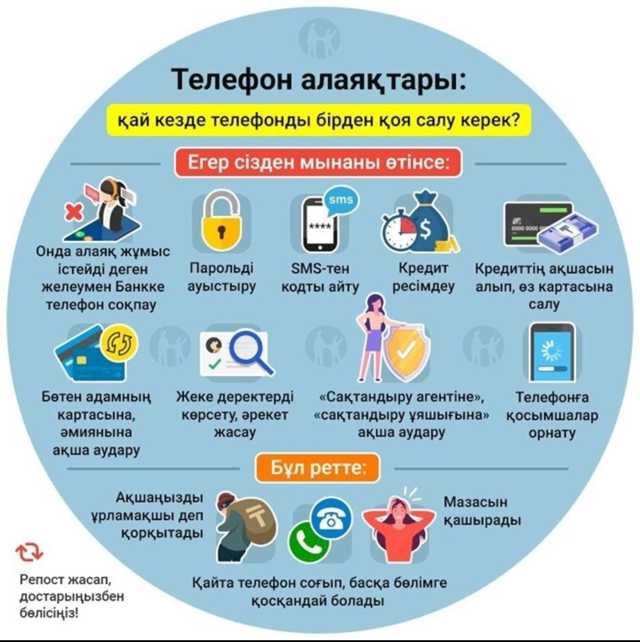 Телефон алаяқтары:

қай кезде телефонды бірден қоя салу керек?

Егер сізден мынаны өтінсе:

Онда алаяқ жұмыс істейді деген желеумен Банкке телефон соқпау

Парольді ауыстыру

sms
****
SMS-тен кодты айту

Кредит ресімдеу

Кредиттің ақшасын алып, өз картасына салу

Бөтен адамның картасына, әмиянына ақша аудару

Жеке деректерді көрсету, әрекет жасау

«Сақтандыру агентіне», «сақтандыру ұяшығына» ақша аудару

Телефонға қосымшалар орнату

Бұл ретте:

Ақшаңызды ұрламақшы деп қорқытады

Мазасын қашырады

Қайта телефон соғып, басқа бөлімге қосқандай болады

Репост жасап, достарыңызбен бөлісіңіз!